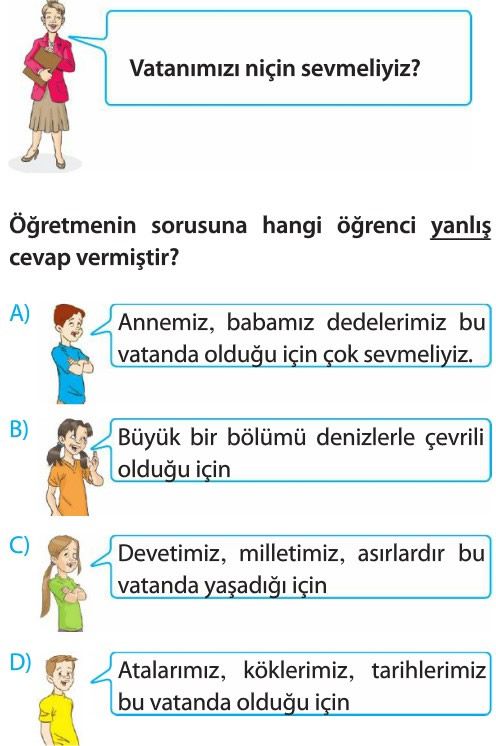 Vatanımızı niçin sevmeliyiz?

Öğretmenin sorusuna hangi öğrenci yanlış cevap vermiştir?

A) Annemiz, babamız dedelerimiz bu vatanda olduğu için çok sevmeliyiz.

B) Büyük bir bölümü denizlerle çevrili olduğu için

C) Devetimiz, milletimiz, asırlardır bu vatanda yaşadığı için

D) Atalarımız, köklerimiz, tarihlerimiz bu vatanda olduğu için